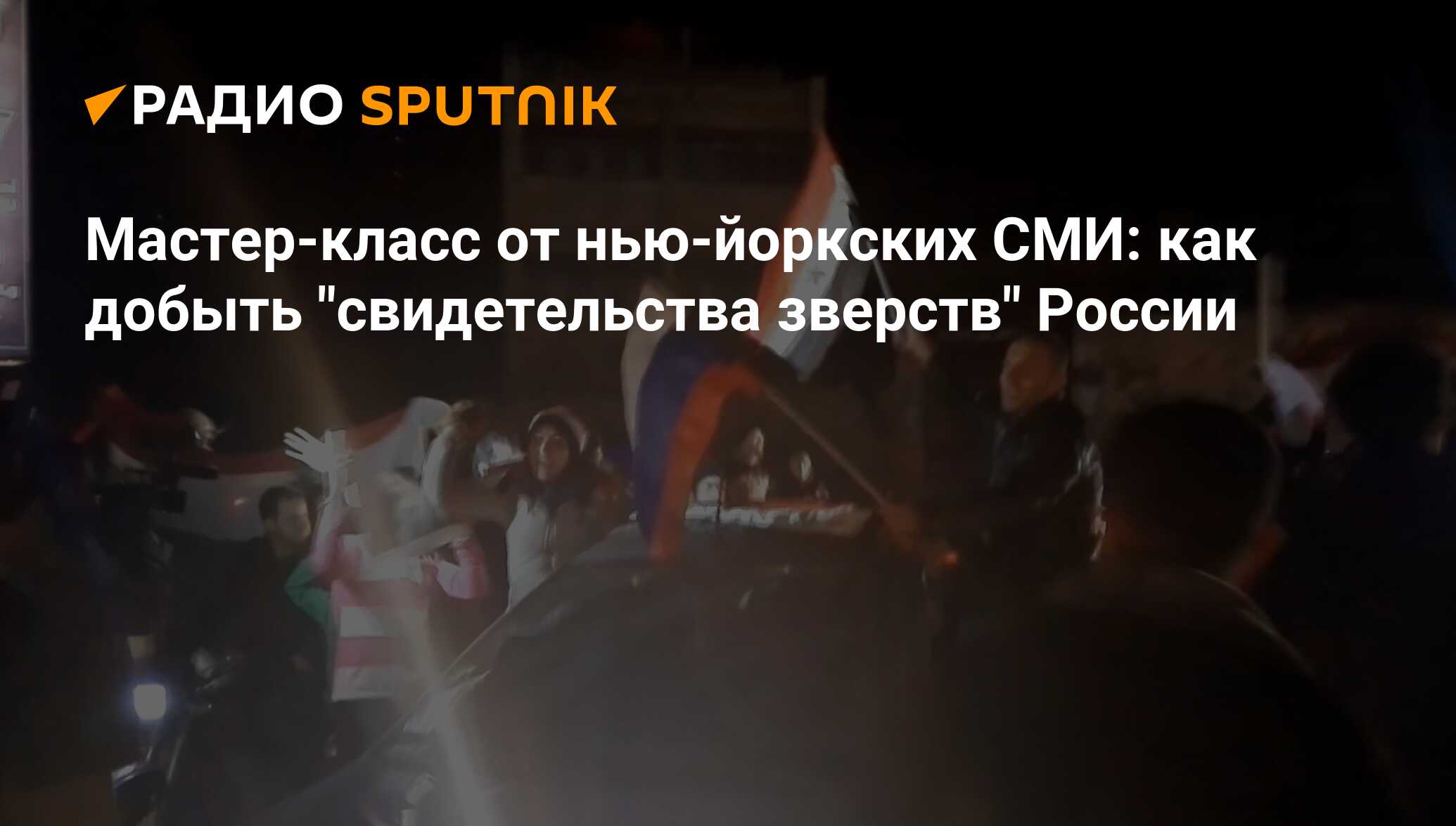 РАДИО SPUTNIK

Мастер-класс от нью-йоркских СМИ: как добыть "свидетельства зверств" России